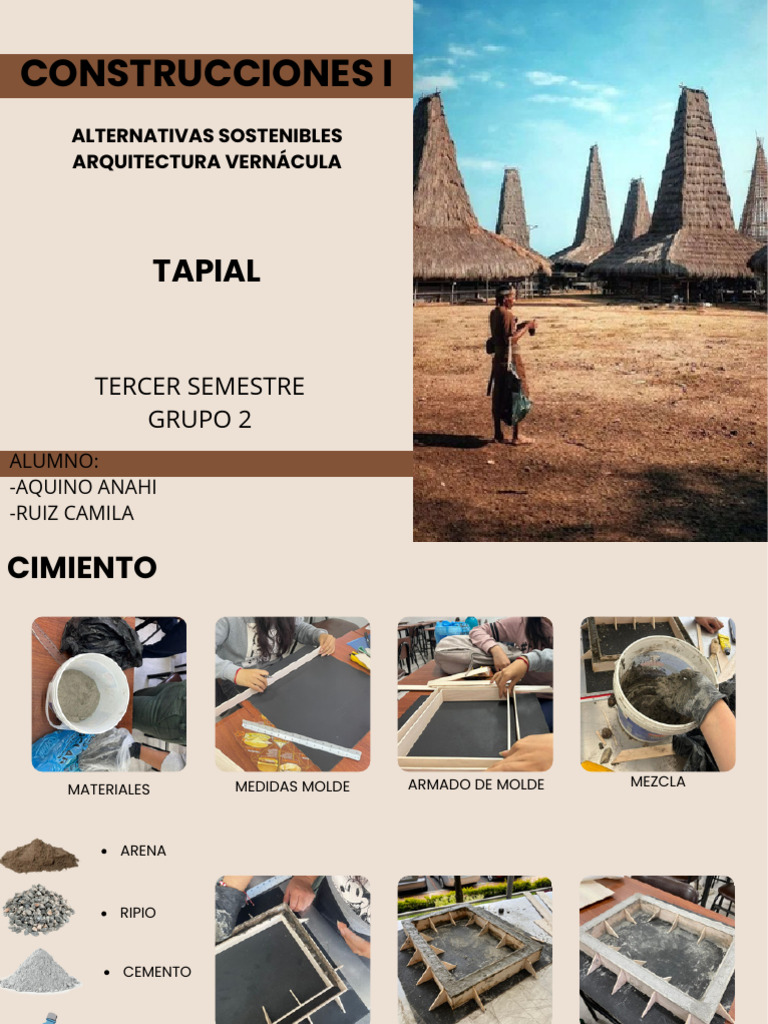 CONSTRUCCIONES I

ALTERNATIVAS SOSTENIBLES
ARQUITECTURA VERNÁCULA

TAPIAL

TERCER SEMESTRE
GRUPO 2

ALUMNO:
-AQUINO ANAHI
-RUIZ CAMILA

CIMIENTO

MATERIALES

MEDIDAS MOLDE

ARMADO DE MOLDE

MEZCLA

• ARENA

• RIPIO

• CEMENTO